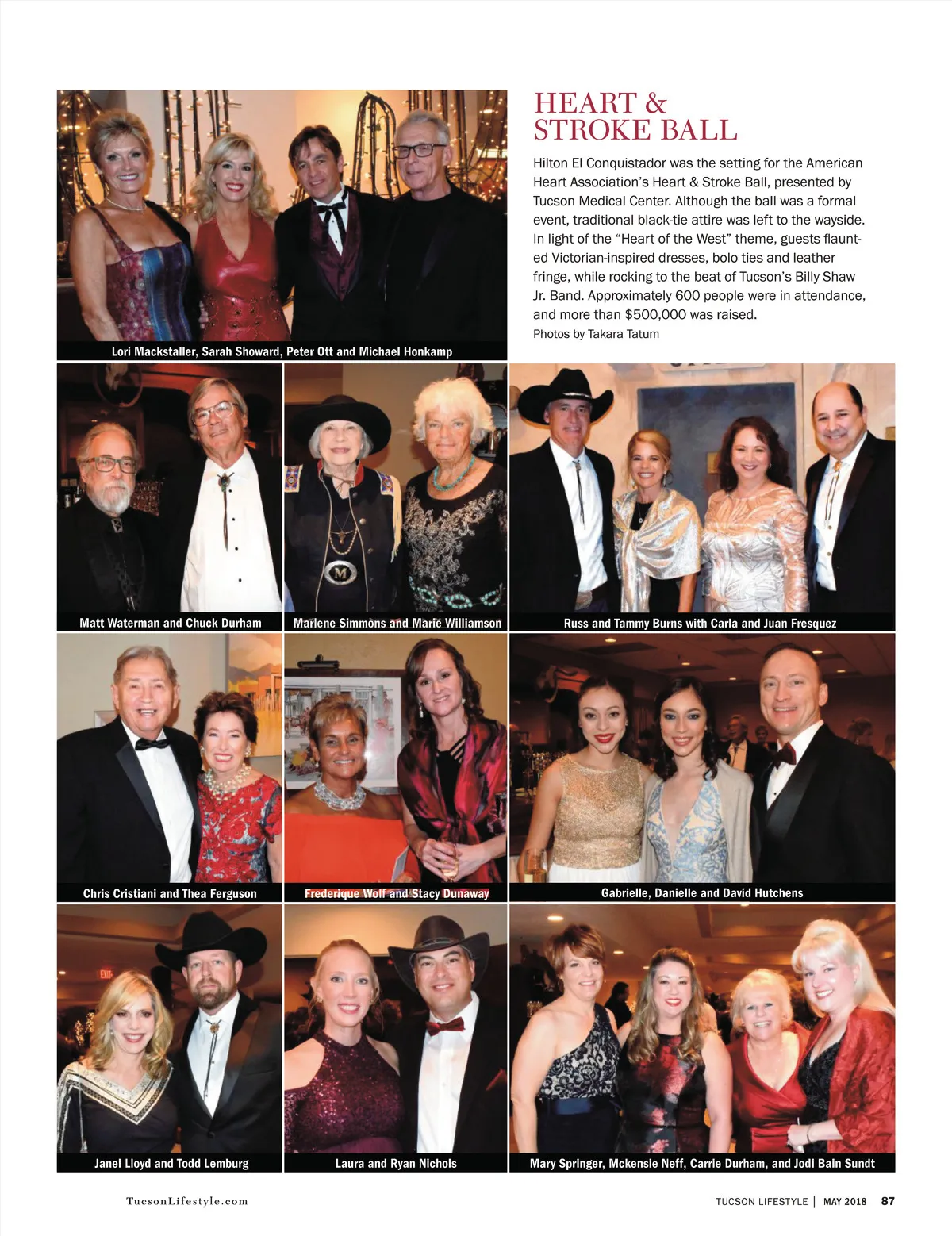 HEART & STROKE BALL

Hilton El Conquistador was the setting for the American Heart Association's Heart & Stroke Ball, presented by Tucson Medical Center. Although the ball was a formal event, traditional black-tie attire was left to the wayside. In light of the "Heart of the West" theme, guests flaunted Victorian-inspired dresses, bolo ties and leather fringe, while rocking to the beat of Tucson's Billy Shaw Jr. Band. Approximately 600 people were in attendance, and more than $500,000 was raised.

Photos by Takara Tatum

Lori Mackstaller, Sarah Showard, Peter Ott and Michael Honkamp

Matt Waterman and Chuck Durham

Marlene Simmons and Marie Williamson

Russ and Tammy Burns with Carla and Juan Fresquez

Chris Cristiani and Thea Ferguson

Frederique Wolf and Stacy Dunaway

Gabrielle, Danielle and David Hutchens

Janel Lloyd and Todd Lemburg

Laura and Ryan Nichols

Mary Springer, Mckensie Neff, Carrie Durham, and Jodi Bain Sundt

TucsonLifestyle.com

TUCSON LIFESTYLE | MAY 2018 87